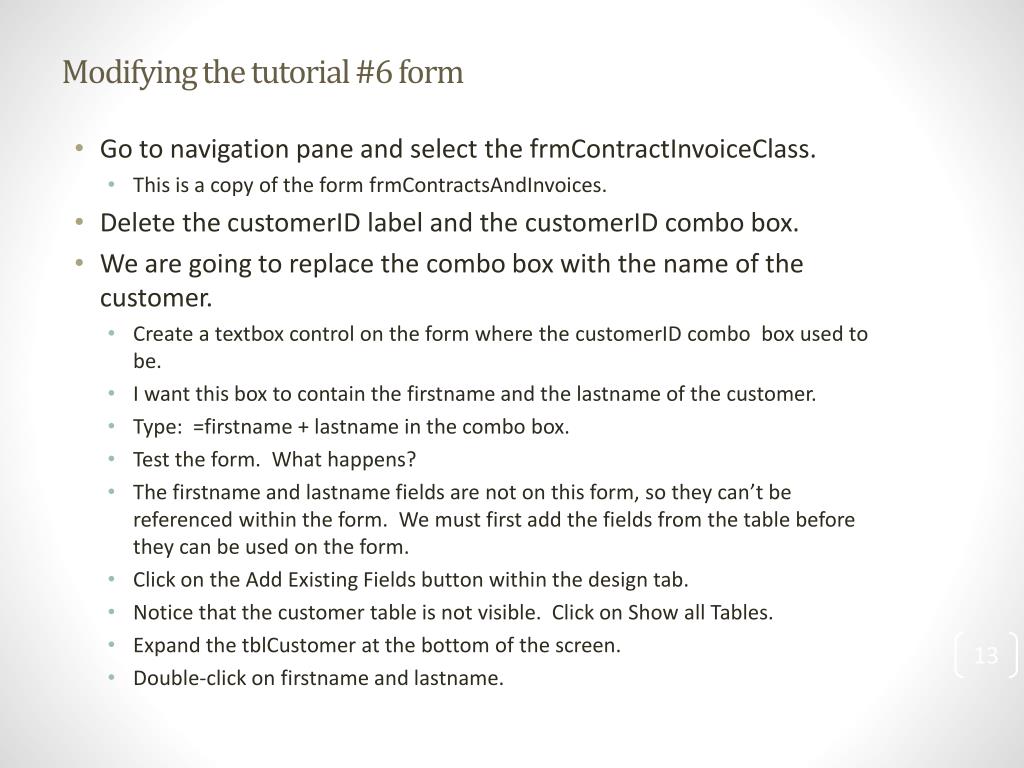 Modifying the tutorial #6 form

• Go to navigation pane and select the frmContractInvoiceClass.
  • This is a copy of the form frmContractsAndInvoices.
• Delete the customerID label and the customerID combo box.
• We are going to replace the combo box with the name of the customer.
  • Create a textbox control on the form where the customerID combo box used to be.
  • I want this box to contain the firstname and the lastname of the customer.
  • Type: =firstname + lastname in the combo box.
  • Test the form. What happens?
  • The firstname and lastname fields are not on this form, so they can't be referenced within the form. We must first add the fields from the table before they can be used on the form.
  • Click on the Add Existing Fields button within the design tab.
  • Notice that the customer table is not visible. Click on Show all Tables.
  • Expand the tblCustomer at the bottom of the screen.
  • Double-click on firstname and lastname.

13